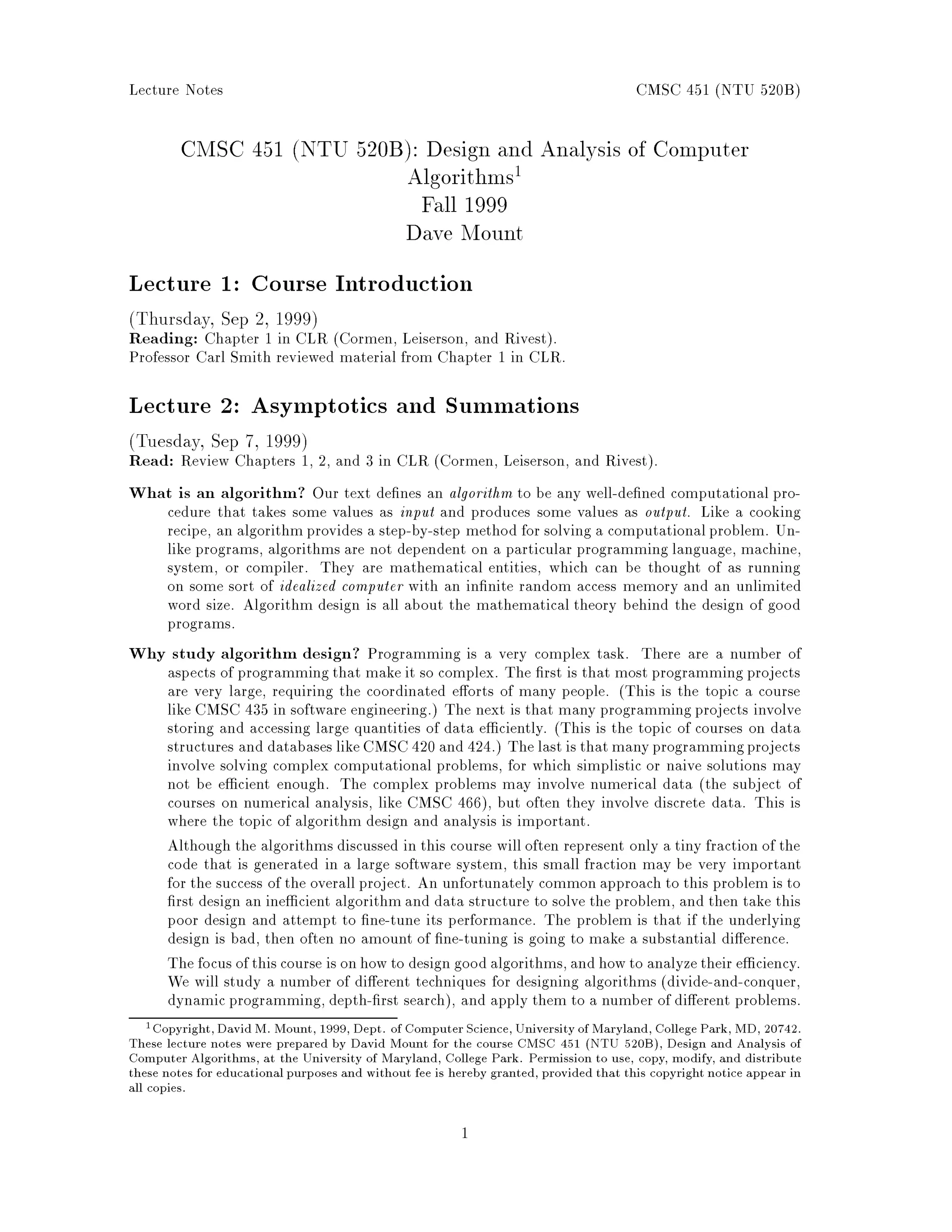 Lecture Notes

CMSC 451 (NTU 520B)

CMSC 451 (NTU 520B): Design and Analysis of Computer Algorithms$^1$
Fall 1999
Dave Mount

Lecture 1: Course Introduction

(Thursday, Sep 2, 1999)
Reading: Chapter 1 in CLR (Cormen, Leiserson, and Rivest).
Professor Carl Smith reviewed material from Chapter 1 in CLR.

Lecture 2: Asymptotics and Summations

(Tuesday, Sep 7, 1999)
Read: Review Chapters 1, 2, and 3 in CLR (Cormen, Leiserson, and Rivest).

What is an algorithm? Our text defines an algorithm to be any well-defined computational procedure that takes some values as input and produces some values as output. Like a cooking recipe, an algorithm provides a step-by-step method for solving a computational problem. Unlike programs, algorithms are not dependent on a particular programming language, machine, system, or compiler. They are mathematical entities, which can be thought of as running on some sort of idealized computer with an infinite random access memory and an unlimited word size. Algorithm design is all about the mathematical theory behind the design of good programs.

Why study algorithm design? Programming is a very complex task. There are a number of aspects of programming that make it so complex. The first is that most programming projects are very large, requiring the coordinated efforts of many people. (This is the topic a course like CMSC 435 in software engineering.) The next is that many programming projects involve storing and accessing large quantities of data efficiently. (This is the topic of courses on data structures and databases like CMSC 420 and 424.) The last is that many programming projects involve solving complex computational problems, for which simplistic or naive solutions may not be efficient enough. The complex problems may involve numerical data (the subject of courses on numerical analysis, like CMSC 466), but often they involve discrete data. This is where the topic of algorithm design and analysis is important.

Although the algorithms discussed in this course will often represent only a tiny fraction of the code that is generated in a large software system, this small fraction may be very important for the success of the overall project. An unfortunately common approach to this problem is to first design an inefficient algorithm and data structure to solve the problem, and then take this poor design and attempt to fine-tune its performance. The problem is that if the underlying design is bad, then often no amount of fine-tuning is going to make a substantial difference.

The focus of this course is on how to design good algorithms, and how to analyze their efficiency. We will study a number of different techniques for designing algorithms (divide-and-conquer, dynamic programming, depth-first search), and apply them to a number of different problems.

$^1$Copyright, David M. Mount, 1999, Dept. of Computer Science, University of Maryland, College Park, MD, 20742. These lecture notes were prepared by David Mount for the course CMSC 451 (NTU 520B), Design and Analysis of Computer Algorithms, at the University of Maryland, College Park. Permission to use, copy, modify, and distribute these notes for educational purposes and without fee is hereby granted, provided that this copyright notice appear in all copies.

1